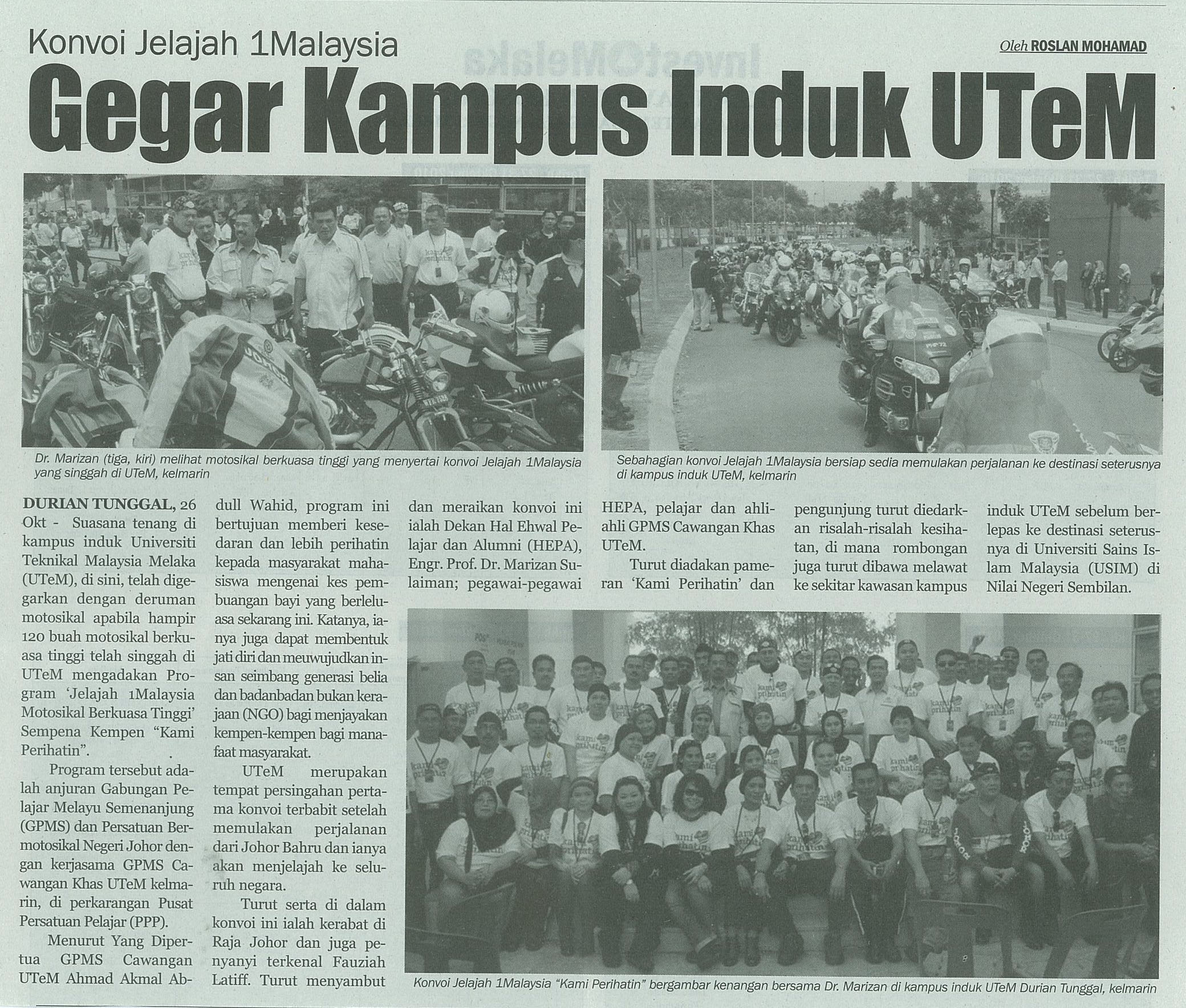 Konvoi Jelajah 1Malaysia

Oleh ROSLAN MOHAMAD

Gegar Kampus Induk UTeM

Dr. Marizan (tiga, kiri) melihat motosikal berkuasa tinggi yang menyertai konvoi Jelajah 1Malaysia yang singgah di UTeM, kelmarin

Sebahagian konvoi Jelajah 1Malaysia bersiap sedia memulakan perjalanan ke destinasi seterusnya di kampus induk UTeM, kelmarin

DURIAN TUNGGAL, 26 Okt - Suasana tenang di kampus induk Universiti Teknikal Malaysia Melaka (UTeM), di sini, telah digegarkan dengan deruman motosikal apabila hampir 120 buah motosikal berkuasa tinggi telah singgah di UTeM mengadakan Program 'Jelajah 1Malaysia Motosikal Berkuasa Tinggi' Sempena Kempen "Kami Perihatin".

Program tersebut adalah anjuran Gabungan Pelajar Melayu Semenanjung (GPMS) dan Persatuan Bermotosikal Negeri Johor dengan kerjasama GPMS Cawangan Khas UTeM kelmarin, di perkarangan Pusat Persatuan Pelajar (PPP).

Menurut Yang Dipertua GPMS Cawangan UTeM Ahmad Akmal Abdull Wahid, program ini bertujuan memberi kesedaran dan lebih perihatin kepada masyarakat mahasiswa mengenai kes pembuangan bayi yang berleluasa sekarang ini. Katanya, ianya juga dapat membentuk jati diri dan meuwujudkan insan seimbang generasi belia dan badanbadan bukan kerajaan (NGO) bagi menjayakan kempen-kempen bagi manafaat masyarakat.

UTeM merupakan tempat persingahan pertama konvoi terbabit setelah memulakan perjalanan dari Johor Bahru dan ianya akan menjelajah ke seluruh negara.

Turut serta di dalam konvoi ini ialah kerabat di Raja Johor dan juga penyanyi terkenal Fauziah Latiff. Turut menyambut dan meraikan konvoi ini ialah Dekan Hal Ehwal Pelajar dan Alumni (HEPA), Engr. Prof. Dr. Marizan Sulaiman; pegawai-pegawai HEPA, pelajar dan ahli-ahli GPMS Cawangan Khas UTeM.

Turut diadakan pameran 'Kami Perihatin' dan pengunjung turut diedarkan risalah-risalah kesihatan, di mana rombongan juga turut dibawa melawat ke sekitar kawasan kampus induk UTeM sebelum berlepas ke destinasi seterusnya di Universiti Sains Islam Malaysia (USIM) di Nilai Negeri Sembilan.

Konvoi Jelajah 1Malaysia "Kami Perihatin" bergambar kenangan bersama Dr. Marizan di kampus induk UTeM Durian Tunggal, kelmarin